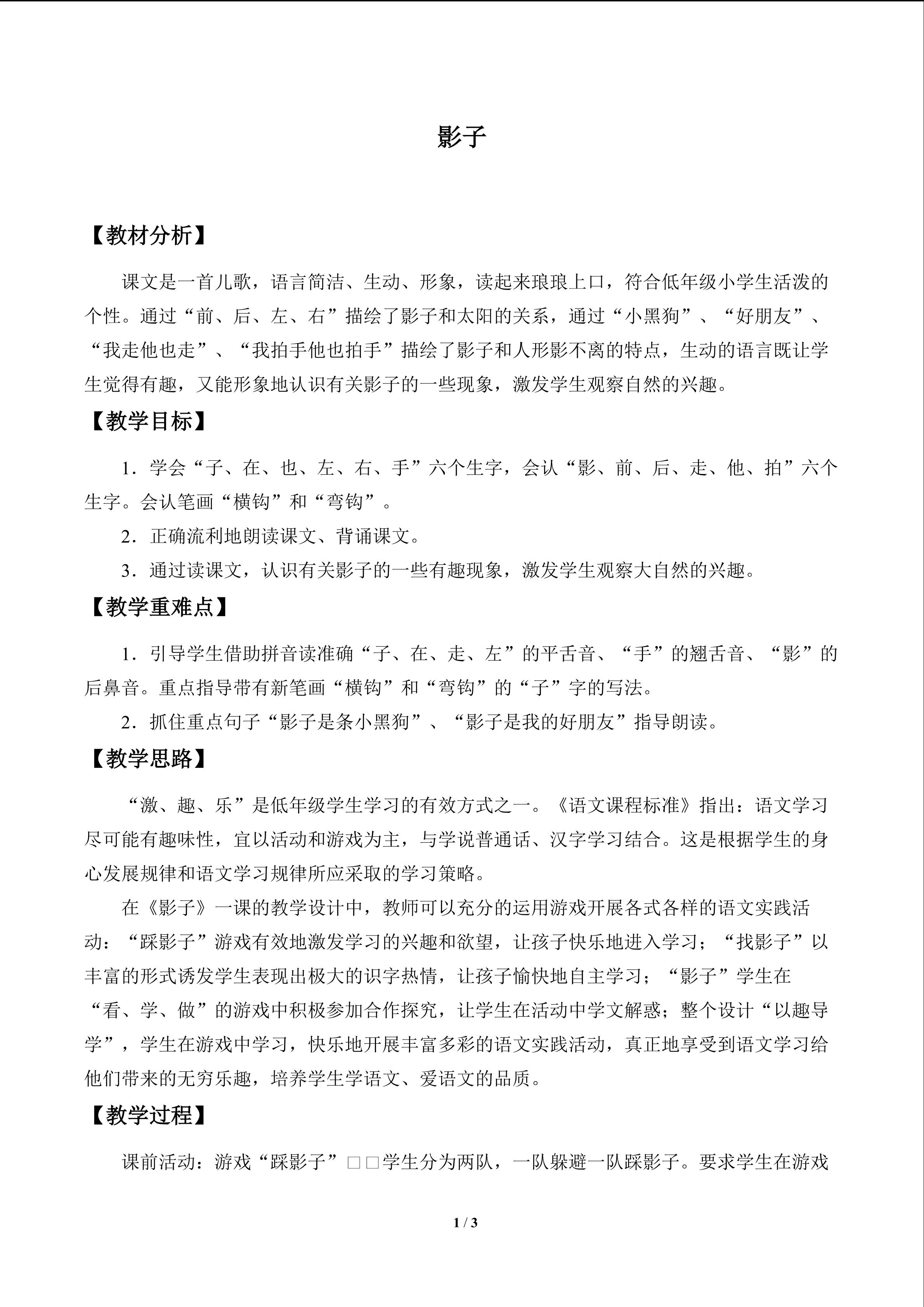 影子

【教材分析】

课文是一首儿歌，语言简洁、生动、形象，读起来琅琅上口，符合低年级小学生活泼的个性。通过“前、后、左、右”描绘了影子和太阳的关系，通过“小黑狗”、“好朋友”、“我走他也走”、“我拍手他也拍手”描绘了影子和人形影不离的特点，生动的语言既让学生觉得有趣，又能形象地认识有关影子的一些现象，激发学生观察自然的兴趣。

【教学目标】

1．学会“子、在、也、左、右、手”六个生字，会认“影、前、后、走、他、拍”六个生字。会认笔画“横钩”和“弯钩”。

2．正确流利地朗读课文、背诵课文。

3．通过读课文，认识有关影子的一些有趣现象，激发学生观察大自然的兴趣。

【教学重难点】

1．引导学生借助拼音读准确“子、在、走、左”的平舌音、“手”的翘舌音、“影”的后鼻音。重点指导带有新笔画“横钩”和“弯钩”的“子”字的写法。

2．抓住重点句子“影子是条小黑狗”、“影子是我的好朋友”指导朗读。

【教学思路】

“激、趣、乐”是低年级学生学习的有效方式之一。《语文课程标准》指出：语文学习尽可能有趣味性，宜以活动和游戏为主，与学说普通话、汉字学习结合。这是根据学生的身心发展规律和语文学习规律所应采取的学习策略。

在《影子》一课的教学设计中，教师可以充分的运用游戏开展各式各样的语文实践活动：“踩影子”游戏有效地激发学习的兴趣和欲望，让孩子快乐地进入学习；“找影子”以丰富的形式诱发学生表现出极大的识字热情，让孩子愉快地自主学习；“影子”学生在“看、学、做”的游戏中积极参加合作探究，让学生在活动中学文解惑；整个设计“以趣导学”，学生在游戏中学习，快乐地开展丰富多彩的语文实践活动，真正地享受到语文学习给他们带来的无穷乐趣，培养学生学语文、爱语文的品质。

【教学过程】

课前活动：游戏“踩影子”□□学生分为两队，一队躲避一队踩影子。要求学生在游戏

1 / 3